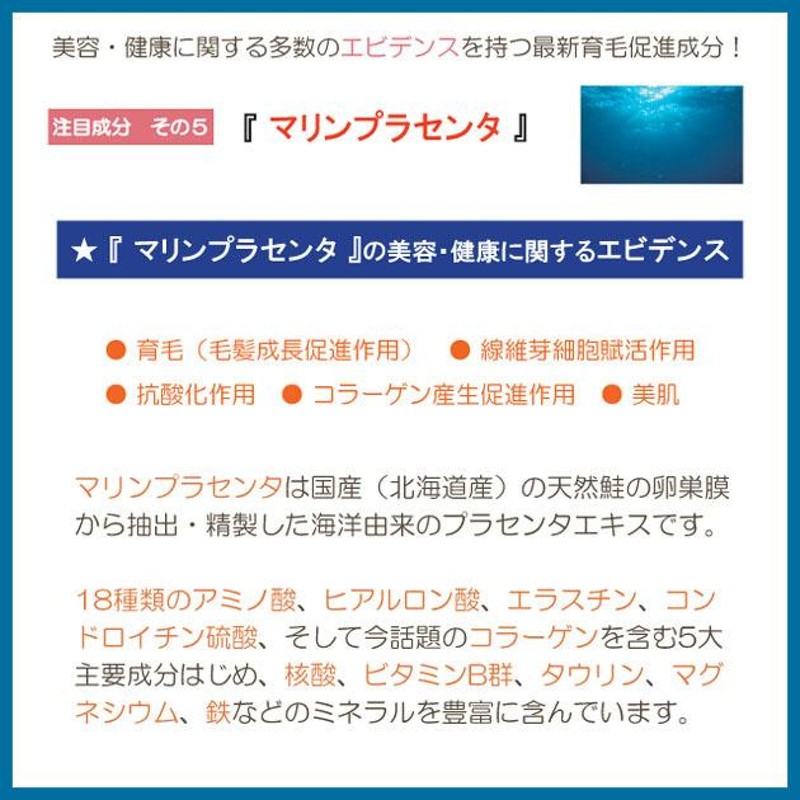 美容・健康に関する多数のエビデンスを持つ最新育毛促進成分！

注目成分　その５

『 マリンプラセンタ 』

★『 マリンプラセンタ 』の美容・健康に関するエビデンス

● 育毛（毛髪成長促進作用）　● 線維芽細胞賦活作用

● 抗酸化作用　● コラーゲン産生促進作用　● 美肌

マリンプラセンタは国産（北海道産）の天然鮭の卵巣膜から抽出・精製した海洋由来のプラセンタエキスです。

18種類のアミノ酸、ヒアルロン酸、エラスチン、コンドロイチン硫酸、そして今話題のコラーゲンを含む5大主要成分はじめ、核酸、ビタミンB群、タウリン、マグネシウム、鉄などのミネラルを豊富に含んでいます。